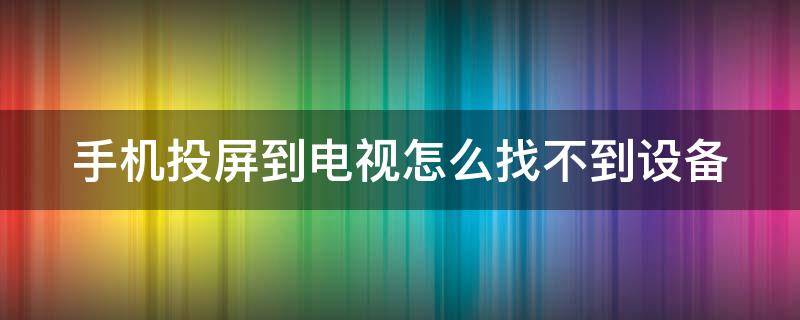 手机投屏到电视怎么找不到设备